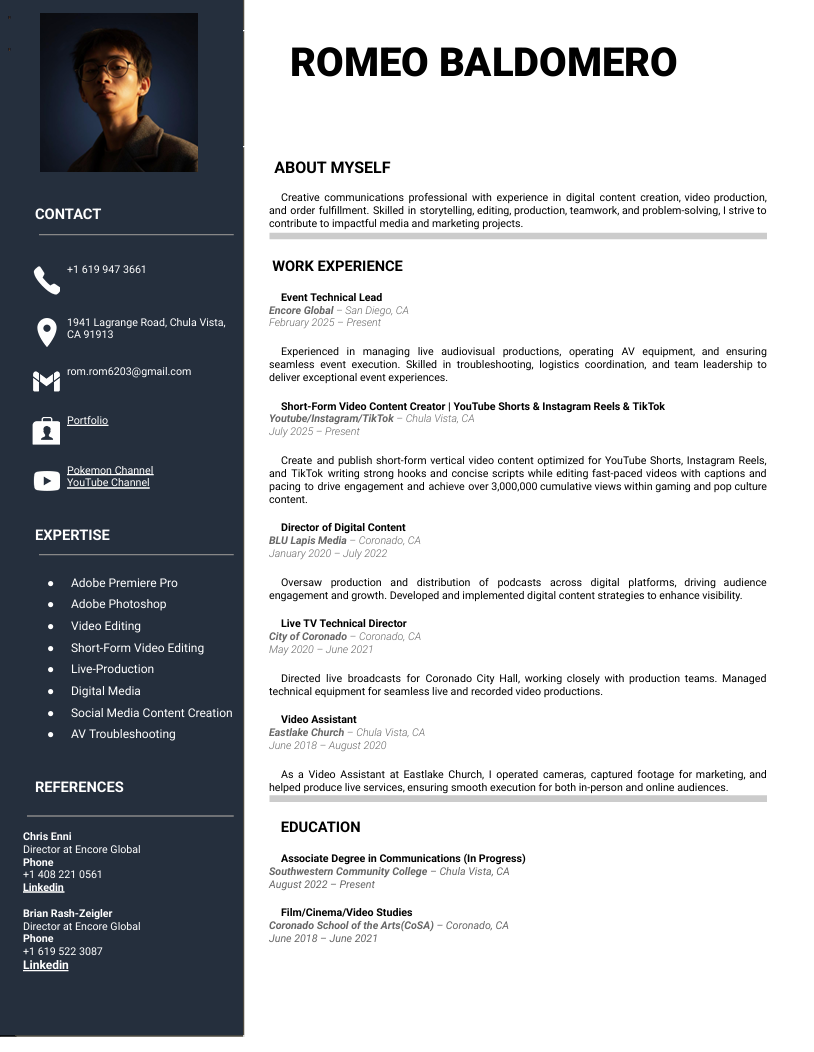 CONTACT

+1 619 947 3661

1941 Lagrange Road, Chula Vista, CA 91913

rom.rom6203@gmail.com

Portfolio

Pokemon Channel
YouTube Channel

EXPERTISE

- Adobe Premiere Pro
- Adobe Photoshop
- Video Editing
- Short-Form Video Editing
- Live-Production
- Digital Media
- Social Media Content Creation
- AV Troubleshooting

REFERENCES

Chris Enni
Director at Encore Global
Phone
+1 408 221 0561
Linkedin

Brian Rash-Zeigler
Director at Encore Global
Phone
+1 619 522 3087
Linkedin

ROMEO BALDOMERO

ABOUT MYSELF

Creative communications professional with experience in digital content creation, video production, and order fulfillment. Skilled in storytelling, editing, production, teamwork, and problem-solving, I strive to contribute to impactful media and marketing projects.

WORK EXPERIENCE

Event Technical Lead
Encore Global – San Diego, CA
February 2025 – Present

Experienced in managing live audiovisual productions, operating AV equipment, and ensuring seamless event execution. Skilled in troubleshooting, logistics coordination, and team leadership to deliver exceptional event experiences.

Short-Form Video Content Creator | YouTube Shorts & Instagram Reels & TikTok
Youtube/Instagram/TikTok – Chula Vista, CA
July 2025 – Present

Create and publish short-form vertical video content optimized for YouTube Shorts, Instagram Reels, and TikTok writing strong hooks and concise scripts while editing fast-paced videos with captions and pacing to drive engagement and achieve over 3,000,000 cumulative views within gaming and pop culture content.

Director of Digital Content
BLU Lapis Media – Coronado, CA
January 2020 – July 2022

Oversaw production and distribution of podcasts across digital platforms, driving audience engagement and growth. Developed and implemented digital content strategies to enhance visibility.

Live TV Technical Director
City of Coronado – Coronado, CA
May 2020 – June 2021

Directed live broadcasts for Coronado City Hall, working closely with production teams. Managed technical equipment for seamless live and recorded video productions.

Video Assistant
Eastlake Church – Chula Vista, CA
June 2018 – August 2020

As a Video Assistant at Eastlake Church, I operated cameras, captured footage for marketing, and helped produce live services, ensuring smooth execution for both in-person and online audiences.

EDUCATION

Associate Degree in Communications (In Progress)
Southwestern Community College – Chula Vista, CA
August 2022 – Present

Film/Cinema/Video Studies
Coronado School of the Arts(CoSA) – Coronado, CA
June 2018 – June 2021